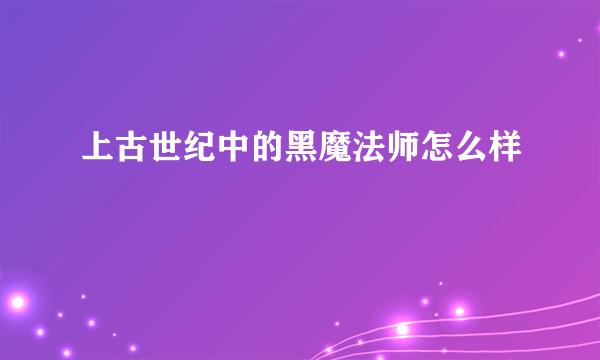 上古世纪中的黑魔法师怎么样